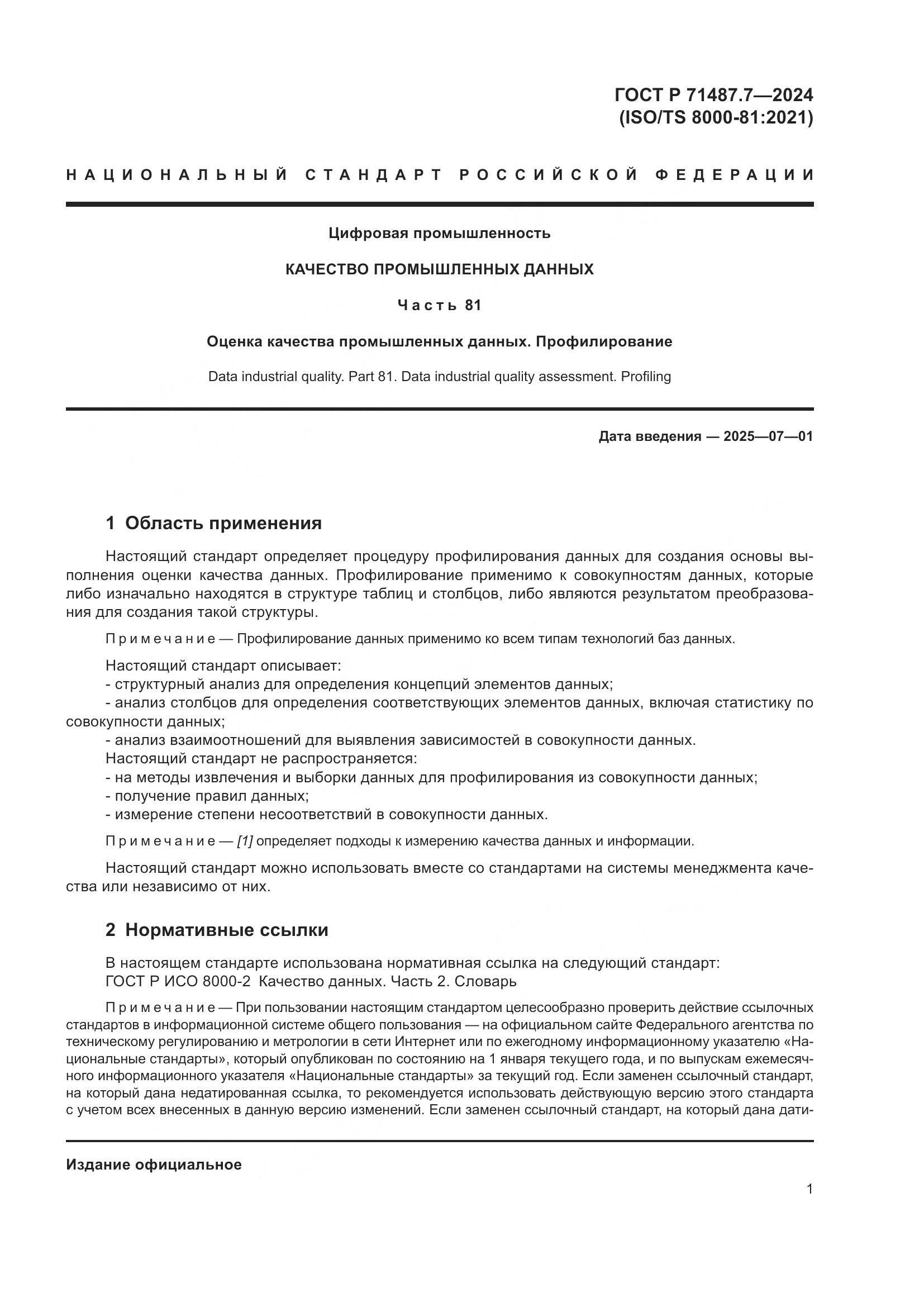 ГОСТ Р 71487.7—2024
(ISO/TS 8000-81:2021)

НАЦИОНАЛЬНЫЙ СТАНДАРТ РОССИЙСКОЙ ФЕДЕРАЦИИ

Цифровая промышленность

КАЧЕСТВО ПРОМЫШЛЕННЫХ ДАННЫХ

Часть 81

Оценка качества промышленных данных. Профилирование

Data industrial quality. Part 81. Data industrial quality assessment. Profiling

Дата введения — 2025—07—01

1 Область применения

Настоящий стандарт определяет процедуру профилирования данных для создания основы выполнения оценки качества данных. Профилирование применимо к совокупностям данных, которые либо изначально находятся в структуре таблиц и столбцов, либо являются результатом преобразования для создания такой структуры.

Примечание — Профилирование данных применимо ко всем типам технологий баз данных.

Настоящий стандарт описывает:
- структурный анализ для определения концепций элементов данных;
- анализ столбцов для определения соответствующих элементов данных, включая статистику по совокупности данных;
- анализ взаимоотношений для выявления зависимостей в совокупности данных.
Настоящий стандарт не распространяется:
- на методы извлечения и выборки данных для профилирования из совокупности данных;
- получение правил данных;
- измерение степени несоответствий в совокупности данных.

Примечание — [1] определяет подходы к измерению качества данных и информации.

Настоящий стандарт можно использовать вместе со стандартами на системы менеджмента качества или независимо от них.

2 Нормативные ссылки

В настоящем стандарте использована нормативная ссылка на следующий стандарт:
ГОСТ Р ИСО 8000-2 Качество данных. Часть 2. Словарь

Примечание — При пользовании настоящим стандартом целесообразно проверить действие ссылочных стандартов в информационной системе общего пользования — на официальном сайте Федерального агентства по техническому регулированию и метрологии в сети Интернет или по ежегодному информационному указателю «Национальные стандарты», который опубликован по состоянию на 1 января текущего года, и по выпускам ежемесячного информационного указателя «Национальные стандарты» за текущий год. Если заменен ссылочный стандарт, на который дана недатированная ссылка, то рекомендуется использовать действующую версию этого стандарта с учетом всех внесенных в данную версию изменений. Если заменен ссылочный стандарт, на который дана дати-

Издание официальное

1